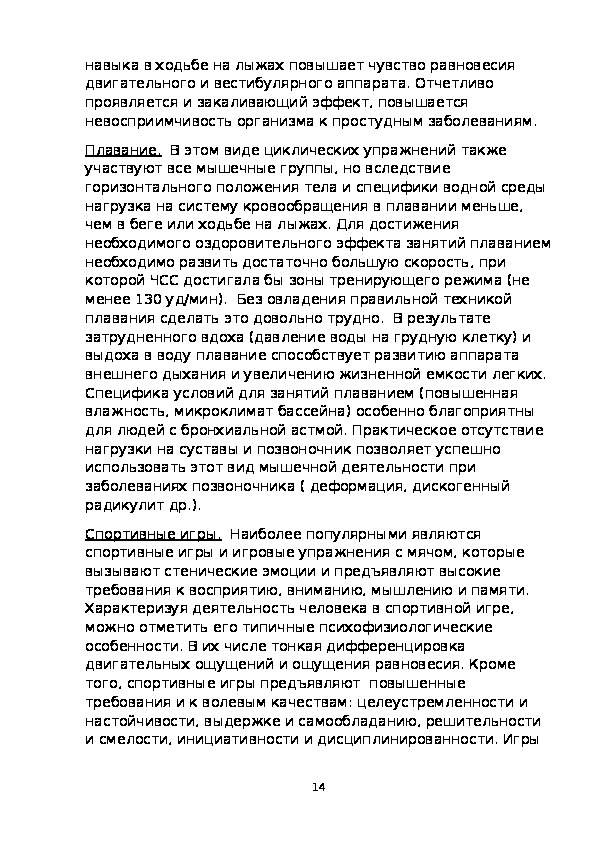 навыка в ходьбе на лыжах повышает чувство равновесия двигательного и вестибулярного аппарата. Отчетливо проявляется и закаливающий эффект, повышается невосприимчивость организма к простудным заболеваниям.

Плавание. В этом виде циклических упражнений также участвуют все мышечные группы, но вследствие горизонтального положения тела и специфики водной среды нагрузка на систему кровообращения в плавании меньше, чем в беге или ходьбе на лыжах. Для достижения необходимого оздоровительного эффекта занятий плаванием необходимо развить достаточно большую скорость, при которой ЧСС достигала бы зоны тренирующего режима (не менее 130 уд/мин). Без овладения правильной техникой плавания сделать это довольно трудно. В результате затрудненного вдоха (давление воды на грудную клетку) и выдоха в воду плавание способствует развитию аппарата внешнего дыхания и увеличению жизненной емкости легких. Специфика условий для занятий плаванием (повышенная влажность, микроклимат бассейна) особенно благоприятны для людей с бронхиальной астмой. Практическое отсутствие нагрузки на суставы и позвоночник позволяет успешно использовать этот вид мышечной деятельности при заболеваниях позвоночника ( деформация, дискогенный радикулит др.).

Спортивные игры. Наиболее популярными являются спортивные игры и игровые упражнения с мячом, которые вызывают стенические эмоции и предъявляют высокие требования к восприятию, вниманию, мышлению и памяти. Характеризуя деятельность человека в спортивной игре, можно отметить его типичные психофизиологические особенности. В их числе тонкая дифференцировка двигательных ощущений и ощущения равновесия. Кроме того, спортивные игры предъявляют повышенные требования и к волевым качествам: целеустремленности и настойчивости, выдержке и самообладанию, решительности и смелости, инициативности и дисциплинированности. Игры

14